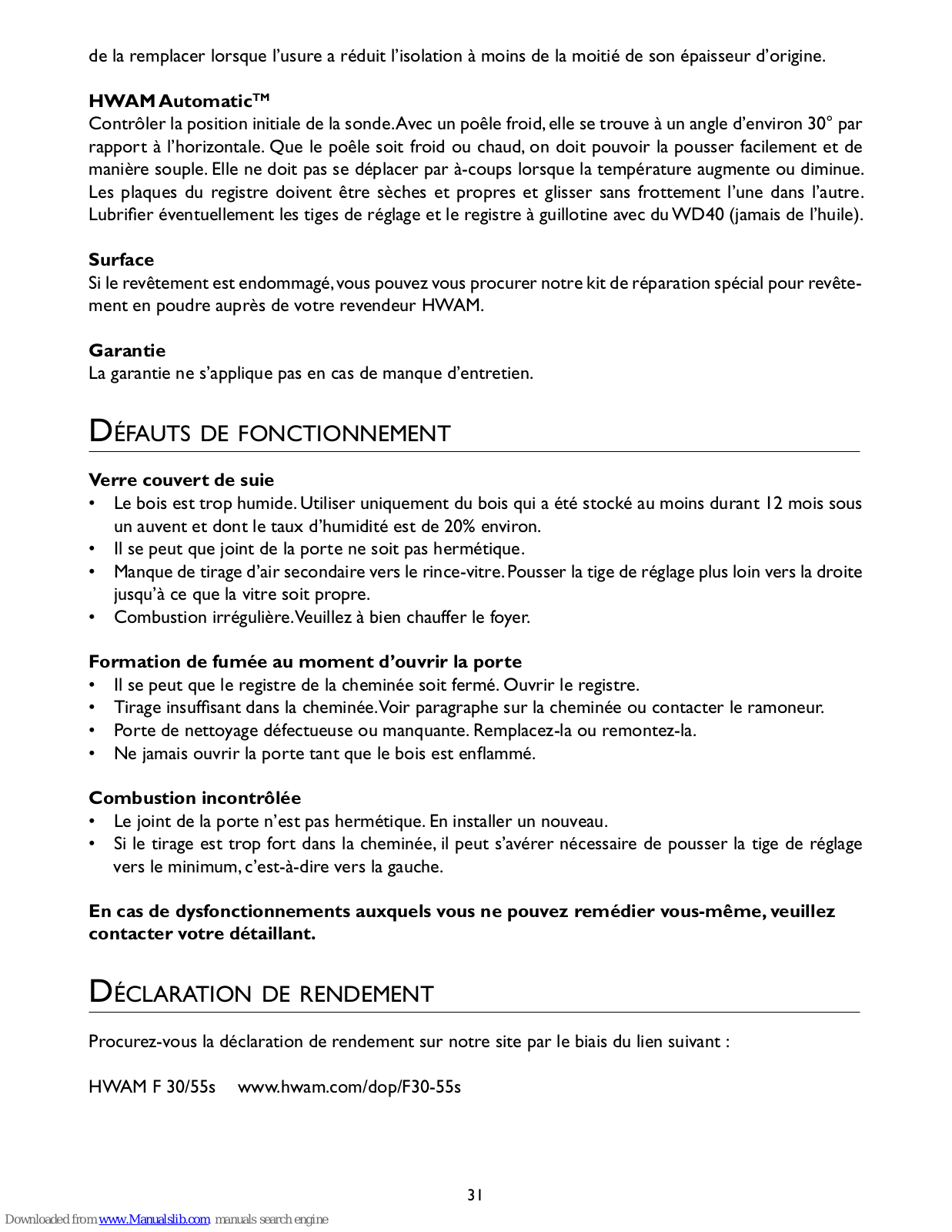 de la remplacer lorsque l'usure a réduit l'isolation à moins de la moitié de son épaisseur d'origine.

HWAM Automatic™
Contrôler la position initiale de la sonde. Avec un poêle froid, elle se trouve à un angle d'environ 30° par rapport à l'horizontale. Que le poêle soit froid ou chaud, on doit pouvoir la pousser facilement et de manière souple. Elle ne doit pas se déplacer par à-coups lorsque la température augmente ou diminue. Les plaques du registre doivent être sèches et propres et glisser sans frottement l'une dans l'autre. Lubrifier éventuellement les tiges de réglage et le registre à guillotine avec du WD40 (jamais de l'huile).

Surface
Si le revêtement est endommagé, vous pouvez vous procurer notre kit de réparation spécial pour revêtement en poudre auprès de votre revendeur HWAM.

Garantie
La garantie ne s'applique pas en cas de manque d'entretien.

DÉFAUTS DE FONCTIONNEMENT

Verre couvert de suie
• Le bois est trop humide. Utiliser uniquement du bois qui a été stocké au moins durant 12 mois sous un auvent et dont le taux d'humidité est de 20% environ.
• Il se peut que joint de la porte ne soit pas hermétique.
• Manque de tirage d'air secondaire vers le rince-vitre. Pousser la tige de réglage plus loin vers la droite jusqu'à ce que la vitre soit propre.
• Combustion irrégulière. Veuillez à bien chauffer le foyer.

Formation de fumée au moment d'ouvrir la porte
• Il se peut que le registre de la cheminée soit fermé. Ouvrir le registre.
• Tirage insuffisant dans la cheminée. Voir paragraphe sur la cheminée ou contacter le ramoneur.
• Porte de nettoyage défectueuse ou manquante. Remplacez-la ou remontez-la.
• Ne jamais ouvrir la porte tant que le bois est enflammé.

Combustion incontrôlée
• Le joint de la porte n'est pas hermétique. En installer un nouveau.
• Si le tirage est trop fort dans la cheminée, il peut s'avérer nécessaire de pousser la tige de réglage vers le minimum, c'est-à-dire vers la gauche.

En cas de dysfonctionnements auxquels vous ne pouvez remédier vous-même, veuillez contacter votre détaillant.

DÉCLARATION DE RENDEMENT

Procurez-vous la déclaration de rendement sur notre site par le biais du lien suivant :

HWAM F 30/55s www.hwam.com/dop/F30-55s

31

Downloaded from www.Manualslib.com manuals search engine